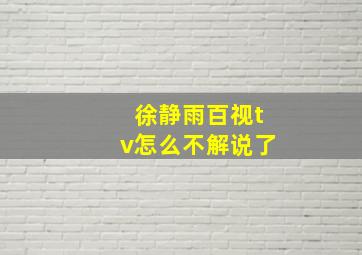 徐静雨百视tv怎么不解说了